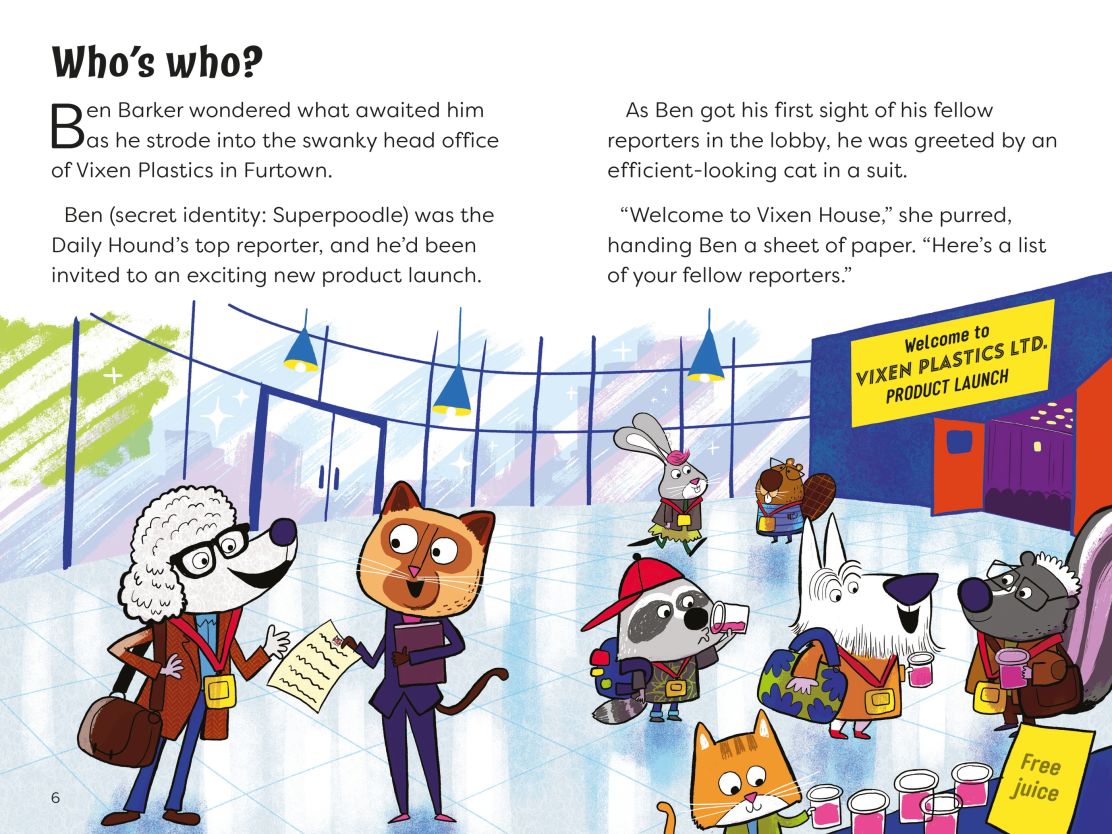 Who's who?

Ben Barker wondered what awaited him as he strode into the swanky head office of Vixen Plastics in Furtown.

Ben (secret identity: Superpoodle) was the Daily Hound's top reporter, and he'd been invited to an exciting new product launch.

As Ben got his first sight of his fellow reporters in the lobby, he was greeted by an efficient-looking cat in a suit.

"Welcome to Vixen House," she purred, handing Ben a sheet of paper. "Here's a list of your fellow reporters."

Welcome to
VIXEN PLASTICS LTD.
PRODUCT LAUNCH

Free
juice

6